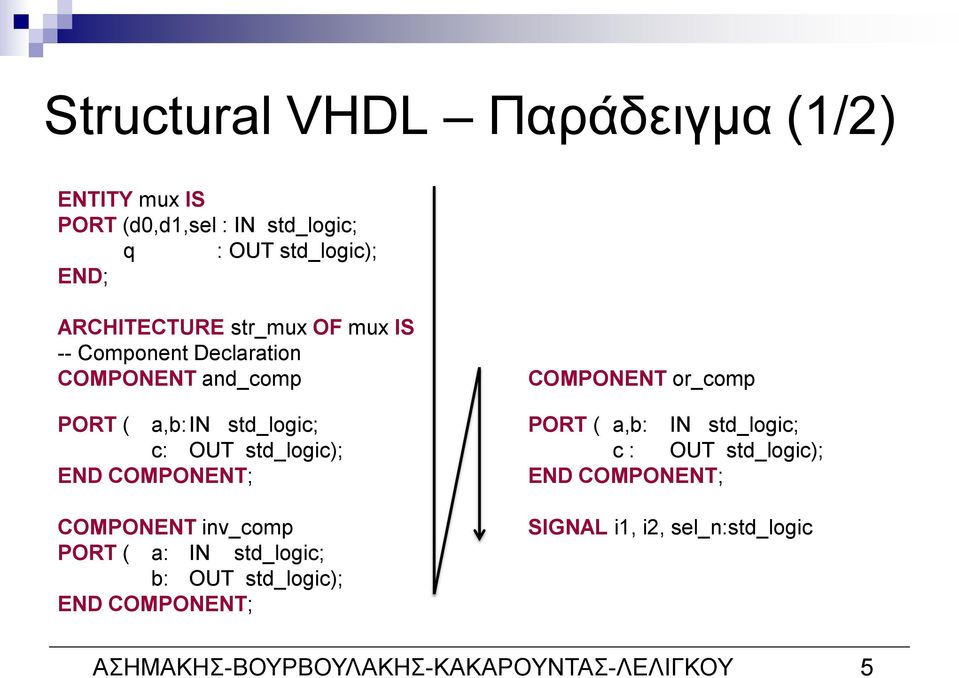 Structural VHDL – Παράδειγμα (1/2)

ENTITY mux IS
PORT (d0,d1,sel : IN std_logic;
q : OUT std_logic);
END;

ARCHITECTURE str_mux OF mux IS
-- Component Declaration
COMPONENT and_comp

PORT ( a,b: IN std_logic;
c: OUT std_logic);
END COMPONENT;

COMPONENT inv_comp
PORT ( a: IN std_logic;
b: OUT std_logic);
END COMPONENT;

COMPONENT or_comp

PORT ( a,b: IN std_logic;
c : OUT std_logic);
END COMPONENT;

SIGNAL i1, i2, sel_n:std_logic

ΑΣΗΜΑΚΗΣ-ΒΟΥΡΒΟΥΛΑΚΗΣ-ΚΑΚΑΡΟΥΝΤΑΣ-ΛΕΛΙΓΚΟΥ 5